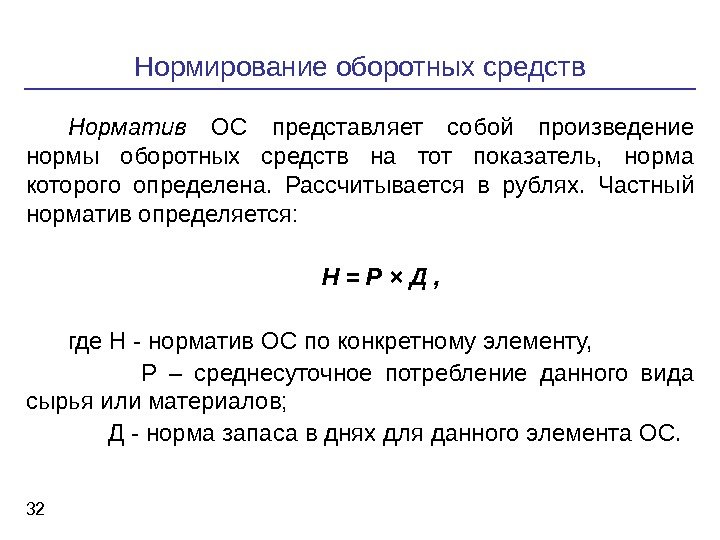 Нормирование оборотных средств

Норматив ОС представляет собой произведение нормы оборотных средств на тот показатель, норма которого определена. Рассчитывается в рублях. Частный норматив определяется:

$Н = Р \times Д$ ,

где Н - норматив ОС по конкретному элементу,

Р – среднесуточное потребление данного вида сырья или материалов;

Д - норма запаса в днях для данного элемента ОС.

32